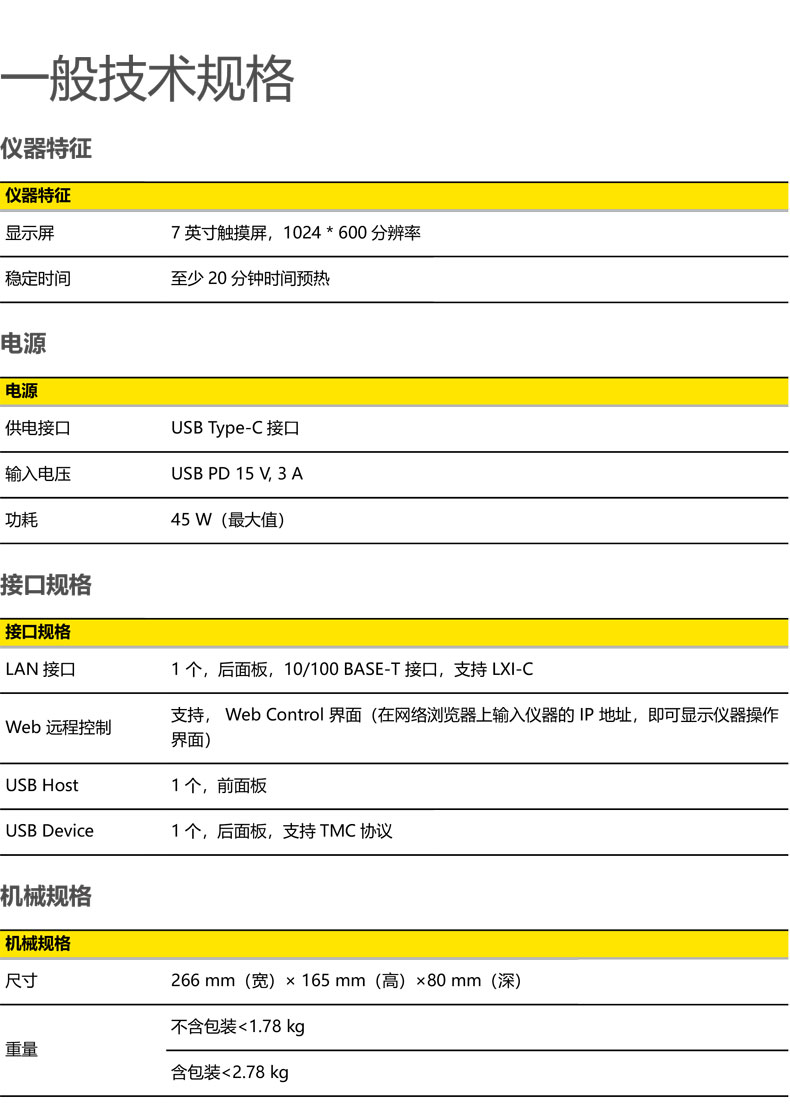 一般技术规格

仪器特征

| 仪器特征 | |
|---|---|
| 显示屏 | 7 英寸触摸屏，1024 * 600 分辨率 |
| 稳定时间 | 至少 20 分钟时间预热 |

电源

| 电源 | |
|---|---|
| 供电接口 | USB Type-C 接口 |
| 输入电压 | USB PD 15 V, 3 A |
| 功耗 | 45 W（最大值） |

接口规格

| 接口规格 | |
|---|---|
| LAN 接口 | 1 个，后面板，10/100 BASE-T 接口，支持 LXI-C |
| Web 远程控制 | 支持， Web Control 界面（在网络浏览器上输入仪器的 IP 地址，即可显示仪器操作界面） |
| USB Host | 1 个，前面板 |
| USB Device | 1 个，后面板，支持 TMC 协议 |

机械规格

| 机械规格 | |
|---|---|
| 尺寸 | 266 mm（宽）× 165 mm（高）×80 mm（深） |
| 重量 | 不含包装<1.78 kg |
| | 含包装<2.78 kg |